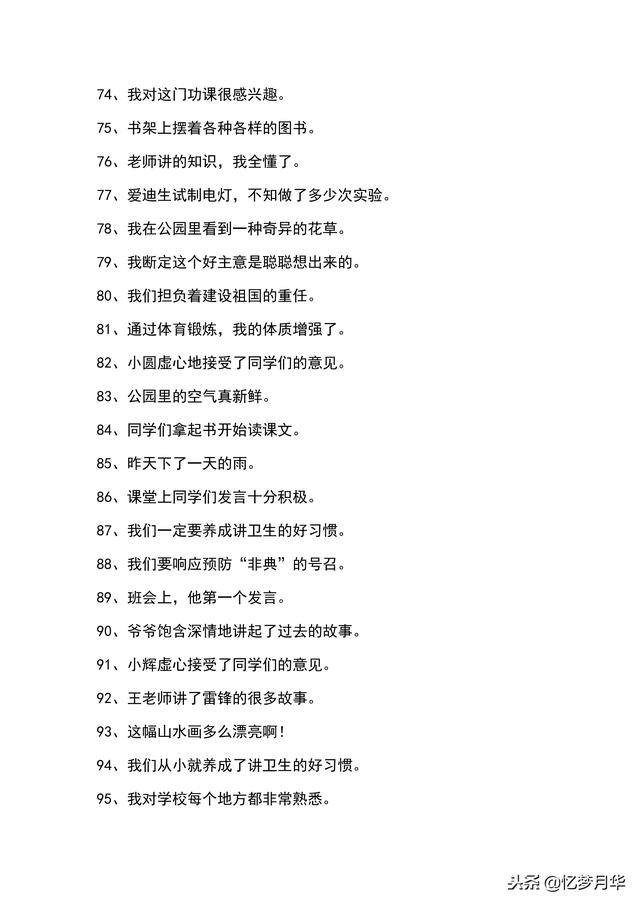 74、我对这门功课很感兴趣。

75、书架上摆着各种各样的图书。

76、老师讲的知识，我全懂了。

77、爱迪生试制电灯，不知做了多少次实验。

78、我在公园里看到一种奇异的花草。

79、我断定这个好主意是聪聪想出来的。

80、我们担负着建设祖国的重任。

81、通过体育锻炼，我的体质增强了。

82、小圆虚心地接受了同学们的意见。

83、公园里的空气真新鲜。

84、同学们拿起书开始读课文。

85、昨天下了一天的雨。

86、课堂上同学们发言十分积极。

87、我们一定要养成讲卫生的好习惯。

88、我们要响应预防“非典”的号召。

89、班会上，他第一个发言。

90、爷爷饱含深情地讲起了过去的故事。

91、小辉虚心接受了同学们的意见。

92、王老师讲了雷锋的很多故事。

93、这幅山水画多么漂亮啊！

94、我们从小就养成了讲卫生的好习惯。

95、我对学校每个地方都非常熟悉。

头条 @忆梦月华